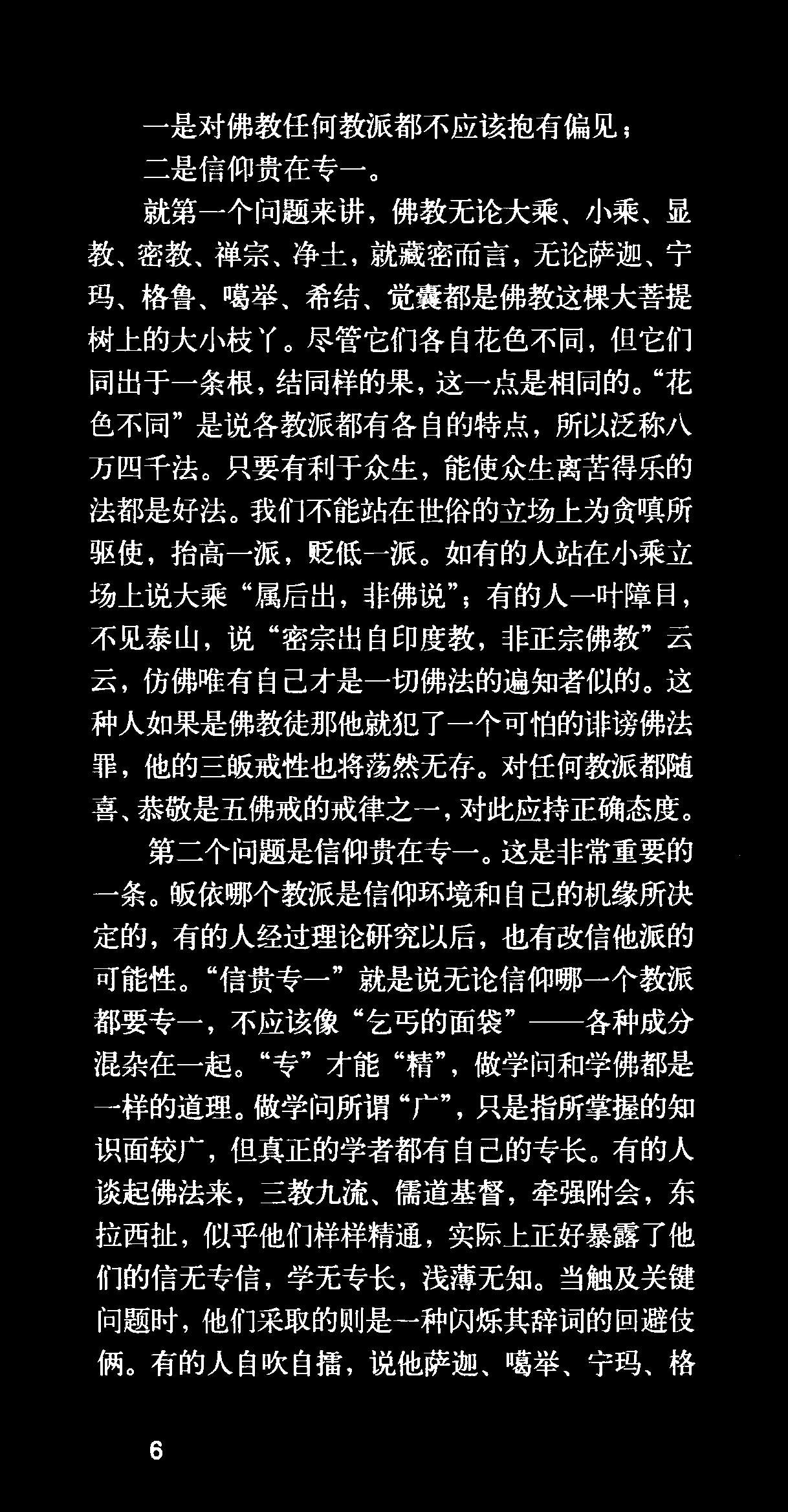 一是对佛教任何教派都不应该抱有偏见；

二是信仰贵在专一。

就第一个问题来讲，佛教无论大乘、小乘、显教、密教、禅宗、净土，就藏密而言，无论萨迦、宁玛、格鲁、噶举、希结、觉囊都是佛教这棵大菩提树上的大小枝丫。尽管它们各自花色不同，但它们同出于一条根，结同样的果，这一点是相同的。“花色不同”是说各教派都有各自的特点，所以泛称八万四千法。只要有利于众生，能使众生离苦得乐的法都是好法。我们不能站在世俗的立场上为贪嗔所驱使，抬高一派，贬低一派。如有的人站在小乘立场上说大乘“属后出，非佛说”；有的人一叶障目，不见泰山，说“密宗出自印度教，非正宗佛教”云云，仿佛唯有自己才是一切佛法的遍知者似的。这种人如果是佛教徒那他就犯了一个可怕的诽谤佛法罪，他的三皈戒性也将荡然无存。对任何教派都随喜、恭敬是五佛戒的戒律之一，对此应持正确态度。

第二个问题是信仰贵在专一。这是非常重要的一条。皈依哪个教派是信仰环境和自己的机缘所决定的，有的人经过理论研究以后，也有改信他派的可能性。“信贵专一”就是说无论信仰哪一个教派都要专一，不应该像“乞丐的面袋”——各种成分混杂在一起。“专”才能“精”，做学问和学佛都是一样的道理。做学问所谓“广”，只是指所掌握的知识面较广，但真正的学者都有自己的专长。有的人谈起佛法来，三教九流、儒道基督，牵强附会，东拉西扯，似乎他们样样精通，实际上正好暴露了他们的信无专信，学无专长，浅薄无知。当触及关键问题时，他们采取的则是一种闪烁其辞词的回避伎俩。有的人自吹自擂，说他萨迦、噶举、宁玛、格

6